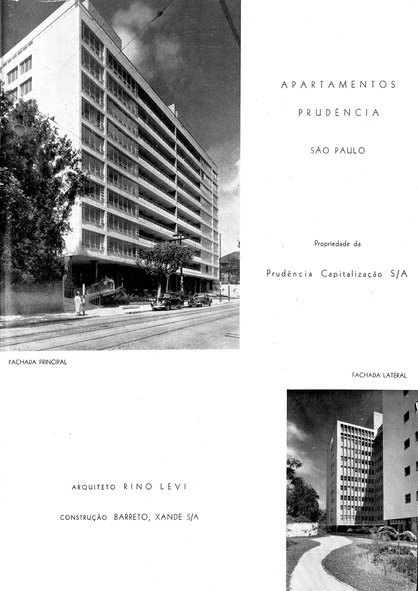 APARTAMENTOS

PRUDÊNCIA

SÃO PAULO

Propriedade da

Prudência Capitalização S/A

FACHADA PRINCIPAL

FACHADA LATERAL

ARQUITETO RINO LEVI

CONSTRUÇÃO BARRETO, XANDE S/A